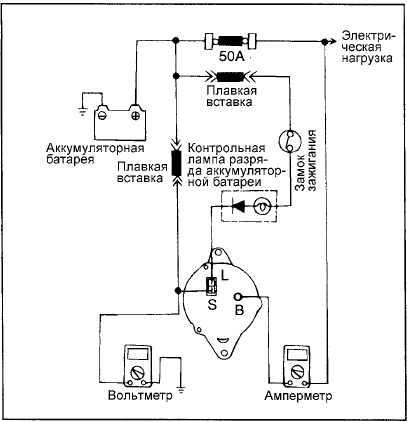 Электрическая нагрузка

50A

Плавкая вставка

Аккумуляторная батарея

Плавкая вставка

Контрольная лампа разряда аккумуляторной батареи

Замок зажигания

L

S

B

Вольтметр

Амперметр